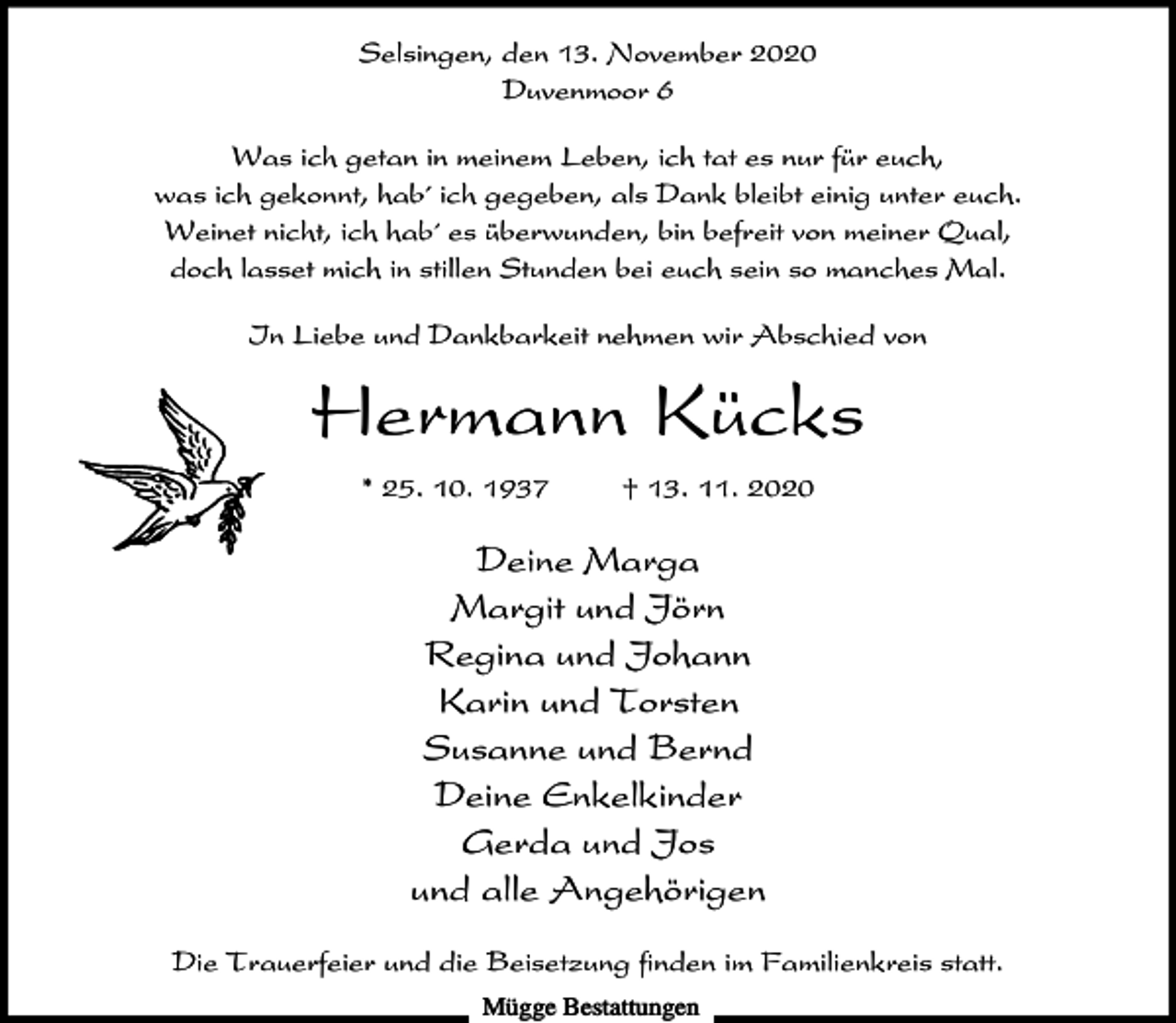 Selsingen, den 13. November 2020
Duvenmoor 6

Was ich getan in meinem Leben, ich tat es nur für euch,
was ich gekonnt, hab' ich gegeben, als Dank bleibt einig unter euch.
Weinet nicht, ich hab' es überwunden, bin befreit von meiner Qual,
doch lasset mich in stillen Stunden bei euch sein so manches Mal.

In Liebe und Dankbarkeit nehmen wir Abschied von

Hermann Kücks

* 25. 10. 1937 † 13. 11. 2020

Deine Marga
Margit und Jörn
Regina und Johann
Karin und Torsten
Susanne und Bernd
Deine Enkelkinder
Gerda und Jos
und alle Angehörigen

Die Trauerfeier und die Beisetzung finden im Familienkreis statt.

Mügge Bestattungen